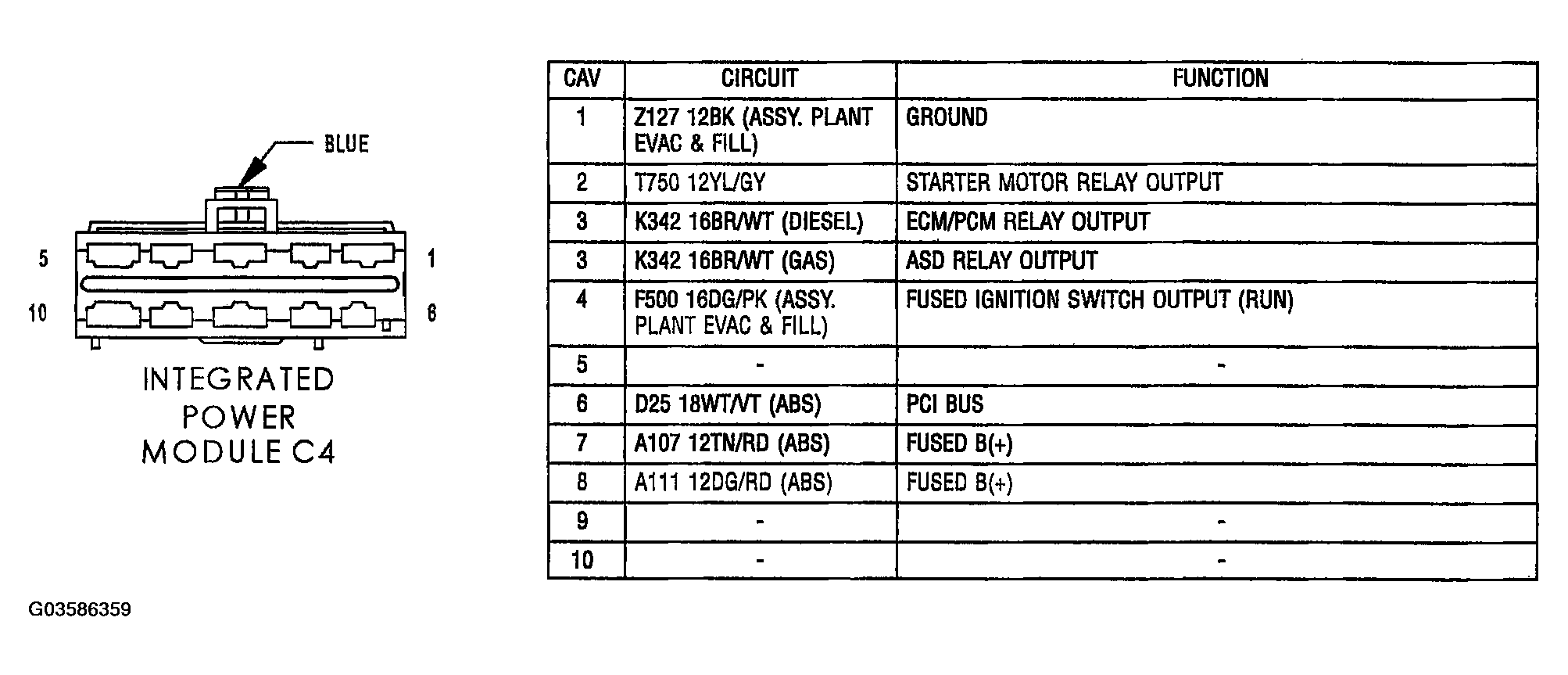 BLUE

5

1

10

6

INTEGRATED POWER MODULE C4

| CAV | CIRCUIT | FUNCTION |
|---|---|---|
| 1 | Z127 12BK (ASSY. PLANT EVAC & FILL) | GROUND |
| 2 | T750 12YL/GY | STARTER MOTOR RELAY OUTPUT |
| 3 | K342 16BR/WT (DIESEL) | ECM/PCM RELAY OUTPUT |
| 3 | K342 16BR/WT (GAS) | ASD RELAY OUTPUT |
| 4 | F500 16DG/PK (ASSY. PLANT EVAC & FILL) | FUSED IGNITION SWITCH OUTPUT (RUN) |
| 5 | - | - |
| 6 | D25 18WT/VT (ABS) | PCI BUS |
| 7 | A107 12TN/RD (ABS) | FUSED B(+) |
| 8 | A111 12DG/RD (ABS) | FUSED B(+) |
| 9 | - | - |
| 10 | - | - |

G03586359